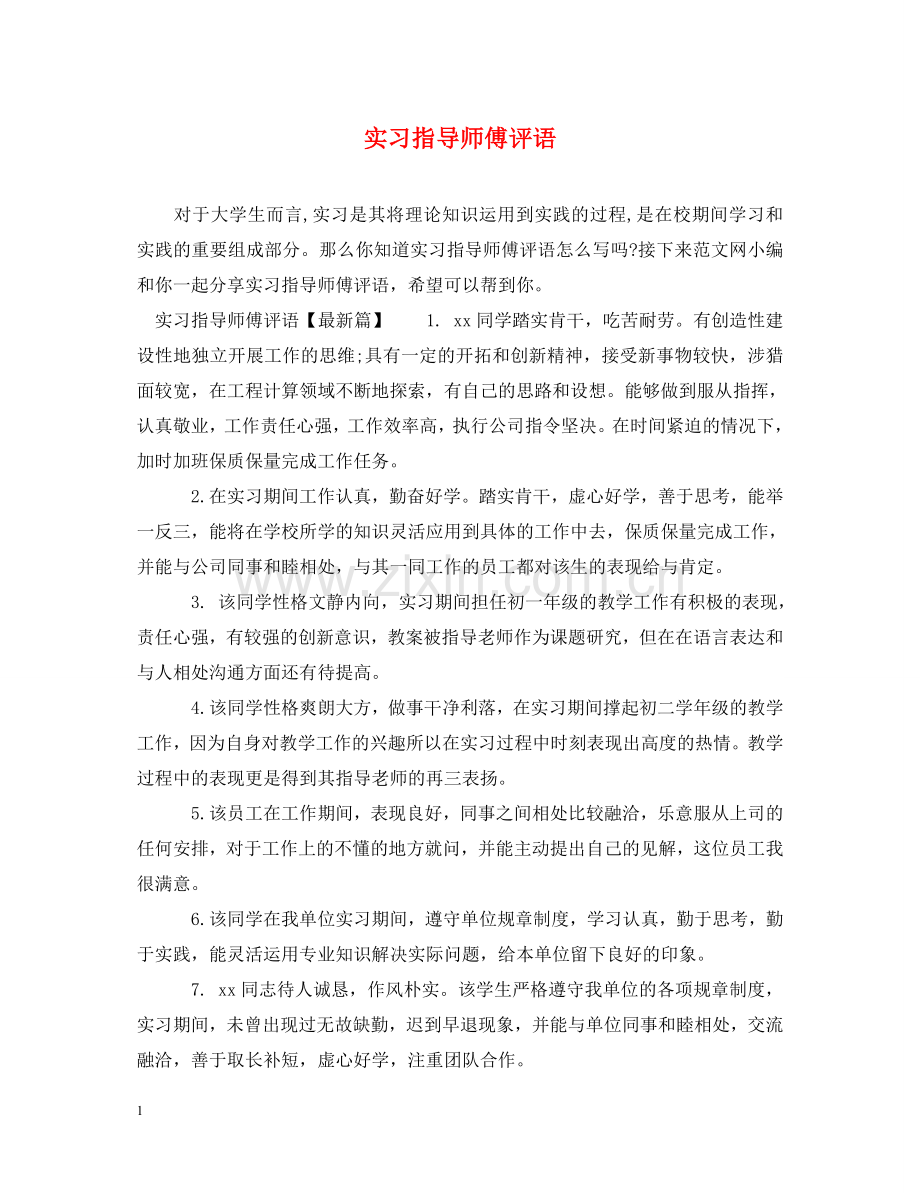 实习指导师傅评语

对于大学生而言,实习是其将理论知识运用到实践的过程,是在校期间学习和实践的重要组成部分。那么你知道实习指导师傅评语怎么写吗?接下来范文网小编和你一起分享实习指导师傅评语，希望可以帮到你。

实习指导师傅评语【最新篇】 1. xx同学踏实肯干，吃苦耐劳。有创造性建设性地独立开展工作的思维;具有一定的开拓和创新精神，接受新事物较快，涉猎面较宽，在工程计算领域不断地探索，有自己的思路和设想。能够做到服从指挥，认真敬业，工作责任心强，工作效率高，执行公司指令坚决。在时间紧迫的情况下，加时加班保质保量完成工作任务。

2.在实习期间工作认真，勤奋好学。踏实肯干，虚心好学，善于思考，能举一反三，能将在学校所学的知识灵活应用到具体的工作中去，保质保量完成工作，并能与公司同事和睦相处，与其一同工作的员工都对该生的表现给与肯定。

3. 该同学性格文静内向，实习期间担任初一年级的教学工作有积极的表现，责任心强，有较强的创新意识，教案被指导老师作为课题研究，但在在语言表达和与人相处沟通方面还有待提高。

4.该同学性格爽朗大方，做事干净利落，在实习期间撑起初二学年级的教学工作，因为自身对教学工作的兴趣所以在实习过程中时刻表现出高度的热情。教学过程中的表现更是得到其指导老师的再三表扬。

5.该员工在工作期间，表现良好，同事之间相处比较融洽，乐意服从上司的任何安排，对于工作上的不懂的地方就问，并能主动提出自己的见解，这位员工我很满意。

6.该同学在我单位实习期间，遵守单位规章制度，学习认真，勤于思考，勤于实践，能灵活运用专业知识解决实际问题，给本单位留下良好的印象。

7. xx同志待人诚恳，作风朴实。该学生严格遵守我单位的各项规章制度，实习期间，未曾出现过无故缺勤，迟到早退现象，并能与单位同事和睦相处，交流融洽，善于取长补短，虚心好学，注重团队合作。

1

www.zixin.com.cn